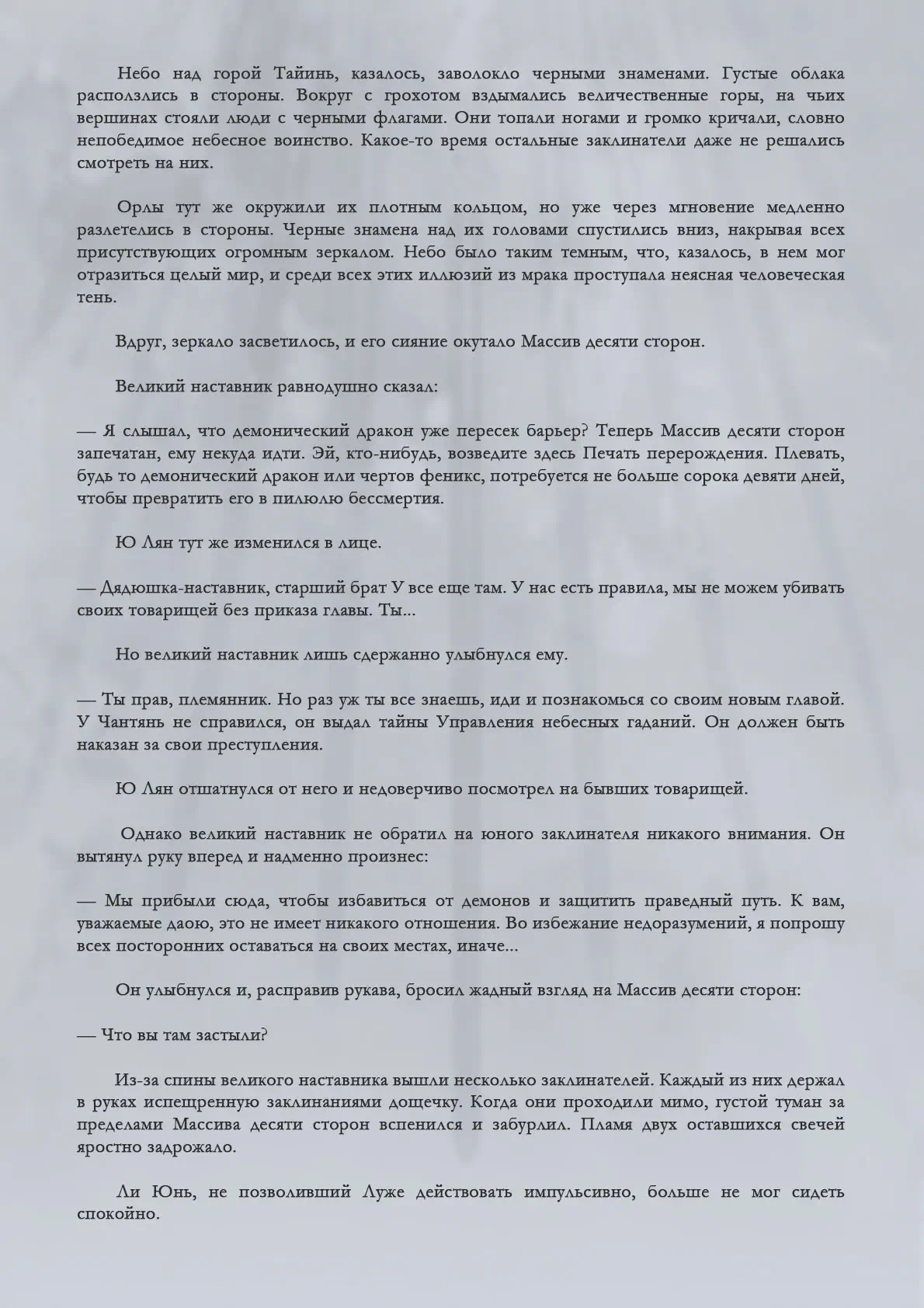 Небо над горой Тайинь, казалось, заволокло черными знаменами. Густые облака расползлись в стороны. Вокруг с грохотом вздымались величественные горы, на чьих вершинах стояли люди с черными флагами. Они топали ногами и громко кричали, словно непобедимое небесное воинство. Какое-то время остальные заклинатели даже не решались смотреть на них.

Орлы тут же окружили их плотным кольцом, но уже через мгновение медленно разлетелись в стороны. Черные знамена над их головами спустились вниз, накрывая всех присутствующих огромным зеркалом. Небо было таким темным, что, казалось, в нем мог отразиться целый мир, и среди всех этих иллюзий из мрака проступала неясная человеческая тень.

Вдруг, зеркало засветилось, и его сияние окутало Массив десяти сторон.

Великий наставник равнодушно сказал:

— Я слышал, что демонический дракон уже пересек барьер? Теперь Массив десяти сторон запечатан, ему некуда идти. Эй, кто-нибудь, возведите здесь Печать перерождения. Плевать, будь то демонический дракон или чертов феникс, потребуется не больше сорока девяти дней, чтобы превратить его в пилюлю бессмертия.

Ю Лян тут же изменился в лице.

— Дядюшка-наставник, старший брат У все еще там. У нас есть правила, мы не можем убивать своих товарищей без приказа главы. Ты...

Но великий наставник лишь сдержанно улыбнулся ему.

— Ты прав, племянник. Но раз уж ты все знаешь, иди и познакомься со своим новым главой. У Чантянь не справился, он выдал тайны Управления небесных гаданий. Он должен быть наказан за свои преступления.

Ю Лян отшатнулся от него и недоверчиво посмотрел на бывших товарищей.

Однако великий наставник не обратил на юного заклинателя никакого внимания. Он вытянул руку вперед и надменно произнес:

— Мы прибыли сюда, чтобы избавиться от демонов и защитить праведный путь. К вам, уважаемые даою, это не имеет никакого отношения. Во избежание недоразумений, я попрошу всех посторонних оставаться на своих местах, иначе...

Он улыбнулся и, расправив рукава, бросил жадный взгляд на Массив десяти сторон:

— Что вы там застыли?

Из-за спины великого наставника вышли несколько заклинателей. Каждый из них держал в руках испещренную заклинаниями дощечку. Когда они проходили мимо, густой туман за пределами Массива десяти сторон вспенился и забурлил. Пламя двух оставшихся свечей яростно задрожало.

Ли Юнь, не позволивший Луже действовать импульсивно, больше не мог сидеть спокойно.